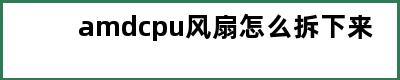 amdcpu风扇怎么拆下来